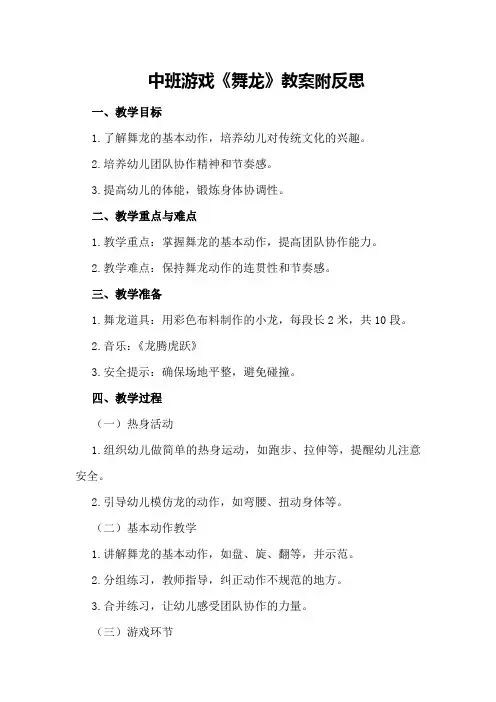 中班游戏《舞龙》教案附反思

一、教学目标

1.了解舞龙的基本动作，培养幼儿对传统文化的兴趣。

2.培养幼儿团队协作精神和节奏感。

3.提高幼儿的体能，锻炼身体协调性。

二、教学重点与难点

1.教学重点：掌握舞龙的基本动作，提高团队协作能力。

2.教学难点：保持舞龙动作的连贯性和节奏感。

三、教学准备

1.舞龙道具：用彩色布料制作的小龙，每段长2米，共10段。

2.音乐：《龙腾虎跃》

3.安全提示：确保场地平整，避免碰撞。

四、教学过程

（一）热身活动

1.组织幼儿做简单的热身运动，如跑步、拉伸等，提醒幼儿注意安全。

2.引导幼儿模仿龙的动作，如弯腰、扭动身体等。

（二）基本动作教学

1.讲解舞龙的基本动作，如盘、旋、翻等，并示范。

2.分组练习，教师指导，纠正动作不规范的地方。

3.合并练习，让幼儿感受团队协作的力量。

（三）游戏环节